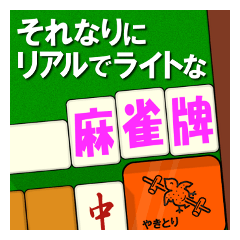 それなりに
リアルでライトな

麻雀牌

中

やきとり